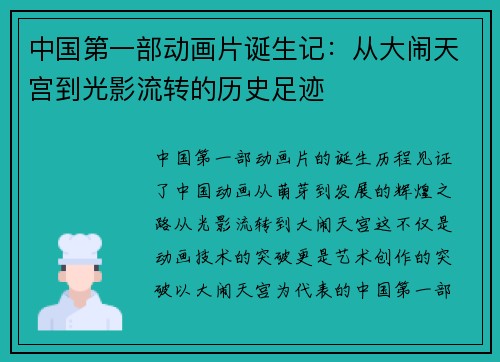 中国第一部动画片诞生记：从大闹天宫到光影流转的历史足迹

中国第一部动画片的诞生历程见证了中国动画从萌芽到发展的辉煌之路从光影流转到大闹天宫这不仅是动画技术的突破更是艺术创作的突破以大闹天宫为代表的中国第一部